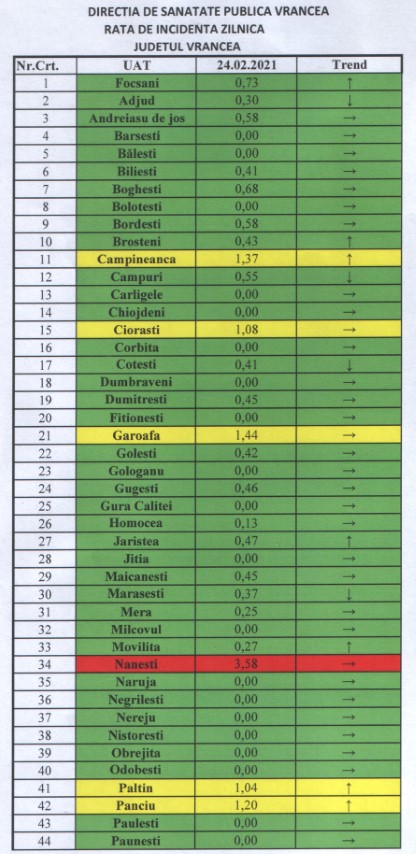 DIRECTIA DE SANATATE PUBLICA VRANCEA
RATA DE INCIDENTA ZILNICA
JUDETUL VRANCEA

| Nr.Crt. | UAT | 24.02.2021 | Trend |
|---|---|---|---|
| 1 | Focsani | 0,73 | ↑ |
| 2 | Adjud | 0,30 | ↓ |
| 3 | Andreiasu de jos | 0,58 | → |
| 4 | Barsesti | 0,00 | → |
| 5 | Bălesti | 0,00 | → |
| 6 | Biliesti | 0,41 | → |
| 7 | Boghesti | 0,68 | → |
| 8 | Bolotesti | 0,00 | → |
| 9 | Bordesti | 0,58 | → |
| 10 | Brosteni | 0,43 | ↑ |
| 11 | Campineanca | 1,37 | ↑ |
| 12 | Campuri | 0,55 | ↓ |
| 13 | Carligele | 0,00 | → |
| 14 | Chiojdeni | 0,00 | → |
| 15 | Ciorasti | 1,08 | → |
| 16 | Corbita | 0,00 | → |
| 17 | Cotesti | 0,41 | ↓ |
| 18 | Dumbraveni | 0,00 | → |
| 19 | Dumitresti | 0,45 | → |
| 20 | Fitionesti | 0,00 | → |
| 21 | Garoafa | 1,44 | → |
| 22 | Golesti | 0,42 | → |
| 23 | Gologanu | 0,00 | → |
| 24 | Gugesti | 0,46 | → |
| 25 | Gura Calitei | 0,00 | → |
| 26 | Homocea | 0,13 | → |
| 27 | Jaristea | 0,47 | ↑ |
| 28 | Jitia | 0,00 | → |
| 29 | Maicanesti | 0,45 | → |
| 30 | Marasesti | 0,37 | ↓ |
| 31 | Mera | 0,25 | → |
| 32 | Milcovul | 0,00 | → |
| 33 | Movilita | 0,27 | ↑ |
| 34 | Nanesti | 3,58 | → |
| 35 | Naruja | 0,00 | → |
| 36 | Negrilesti | 0,00 | → |
| 37 | Nereju | 0,00 | → |
| 38 | Nistoresti | 0,00 | → |
| 39 | Obrejita | 0,00 | → |
| 40 | Odobesti | 0,00 | → |
| 41 | Paltin | 1,04 | ↑ |
| 42 | Panciu | 1,20 | ↑ |
| 43 | Paulesti | 0,00 | → |
| 44 | Paunesti | 0,00 | → |